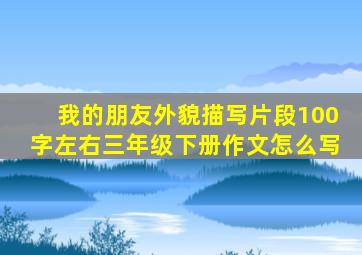 我的朋友外貌描写片段100字左右三年级下册作文怎么写